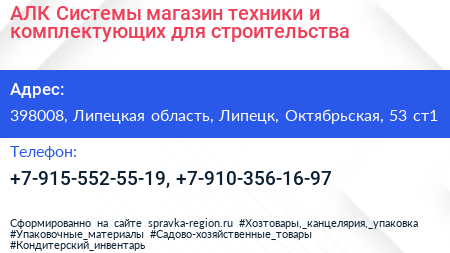 АЛК Системы магазин техники и комплектующих для строительства

Адрес:

398008, Липецкая область, Липецк, Октябрьская, 53 ст1

Телефон:

+7-915-552-55-19, +7-910-356-16-97

Сформированно на сайте spravka-region.ru #Хозтовары,_канцелярия,_упаковка #Упаковочные_материалы #Садово-хозяйственные_товары #Кондитерский_инвентарь